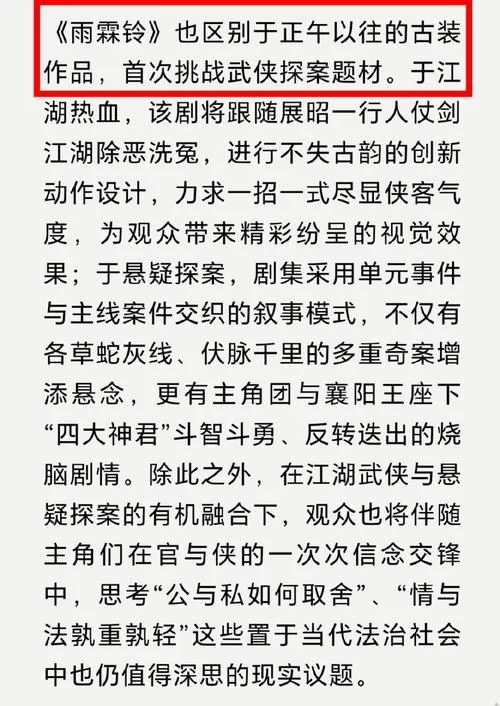 《雨霖铃》也区别于正午以往的古装作品，首次挑战武侠探案题材。于江湖热血，该剧将跟随展昭一行人仗剑江湖除恶洗冤，进行不失古韵的创新动作设计，力求一招一式尽显侠客气度，为观众带来精彩纷呈的视觉效果；于悬疑探案，剧集采用单元事件与主线案件交织的叙事模式，不仅有各草蛇灰线、伏脉千里的多重奇案增添悬念，更有主角团与襄阳王座下“四大神君”斗智斗勇、反转迭出的烧脑剧情。除此之外，在江湖武侠与悬疑探案的有机融合下，观众也将伴随主角们在官与侠的一次次信念交锋中，思考“公与私如何取舍”、“情与法孰重孰轻”这些置于当代法治社会中也仍值得深思的现实议题。